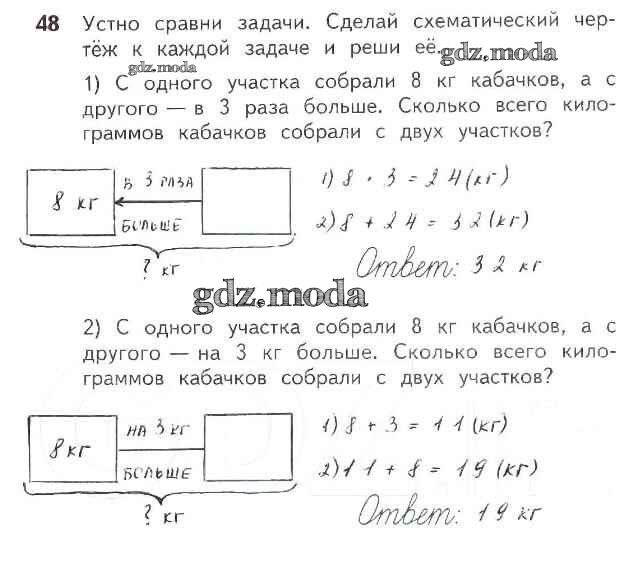 48 Устно сравни задачи. Сделай схематический чертёж к каждой задаче и реши её.

1) С одного участка собрали 8 кг кабачков, а с другого — в 3 раза больше. Сколько всего килограммов кабачков собрали с двух участков?

8 кг
в 3 раза
больше
? кг

1) $8 \cdot 3 = 24$ (кг)
2) $8 + 24 = 32$ (кг)
Ответ: 32 кг

2) С одного участка собрали 8 кг кабачков, а с другого — на 3 кг больше. Сколько всего килограммов кабачков собрали с двух участков?

8 кг
на 3 кг
больше
? кг

1) $8 + 3 = 11$ (кг)
2) $11 + 8 = 19$ (кг)
Ответ: 19 кг

gdz.moda